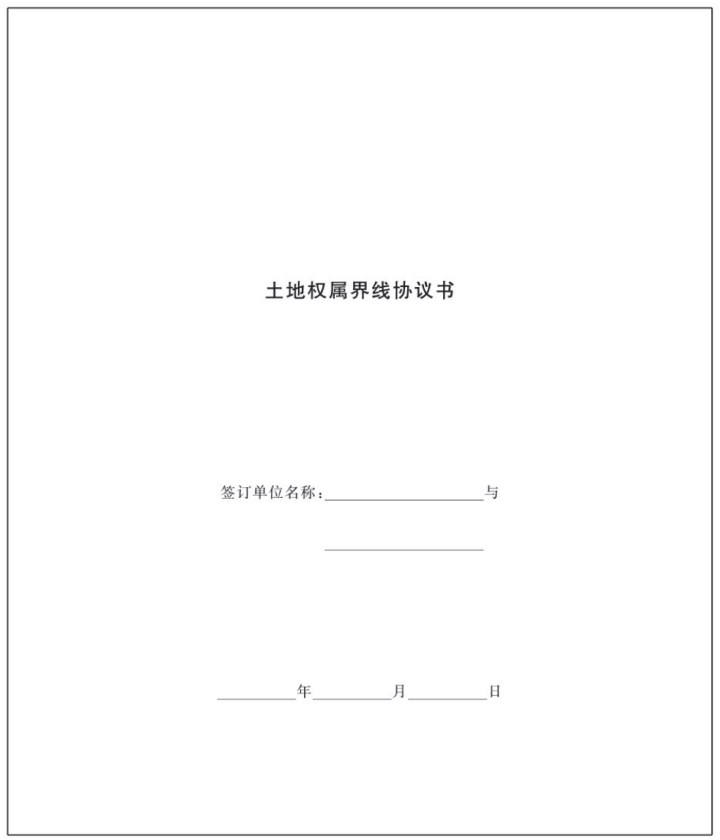 土地权属界线协议书

签订单位名称：____与

____

____年____月____日